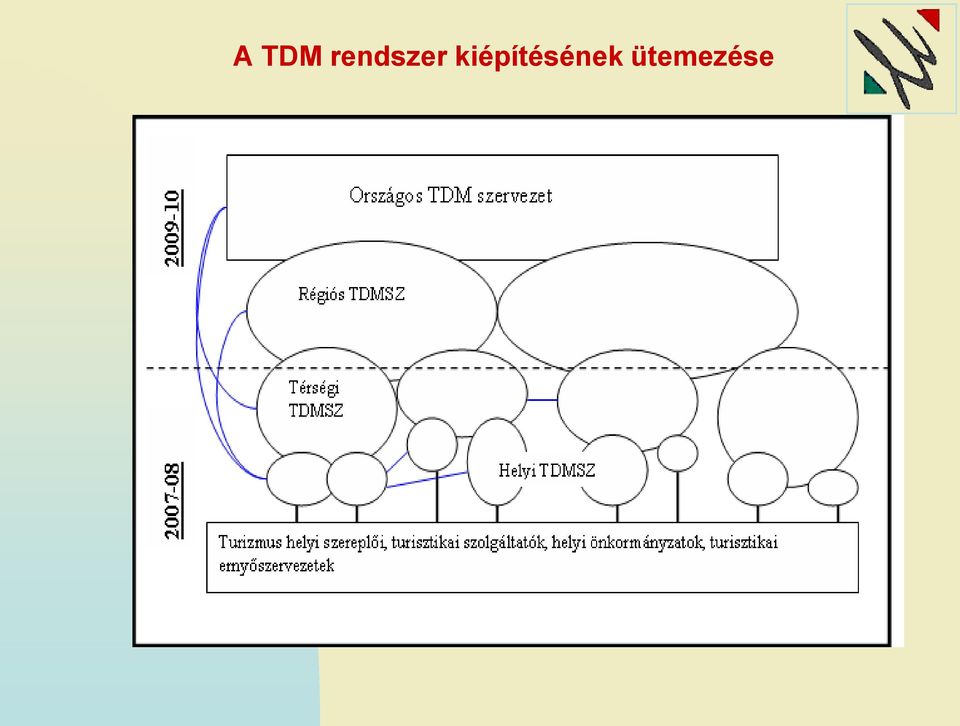 A TDM rendszer kiépítésének ütemezése

2009-10

Országos TDM szervezet

Régiós TDMSZ

Térségi TDMSZ

Helyi TDMSZ

2007-08

Turizmus helyi szereplői, turisztikai szolgáltatók, helyi önkormányzatok, turisztikai ernyőszervezetek